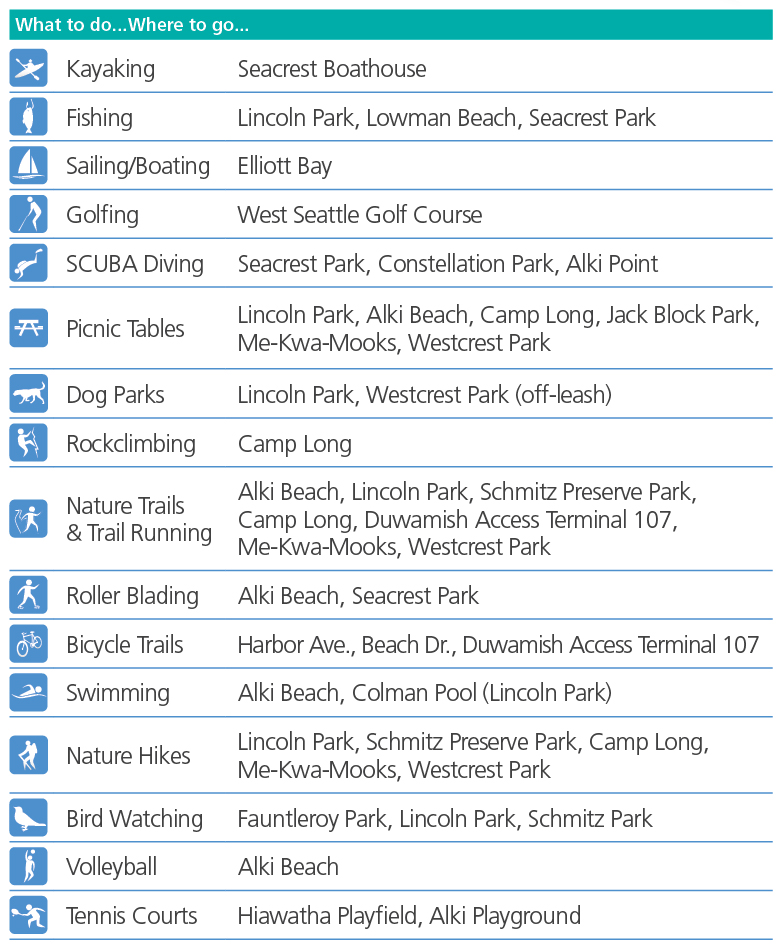 What to do...Where to go...

| | |
|---|---|
| Kayaking | Seacrest Boathouse |
| Fishing | Lincoln Park, Lowman Beach, Seacrest Park |
| Sailing/Boating | Elliott Bay |
| Golfing | West Seattle Golf Course |
| SCUBA Diving | Seacrest Park, Constellation Park, Alki Point |
| Picnic Tables | Lincoln Park, Alki Beach, Camp Long, Jack Block Park, Me-Kwa-Mooks, Westcrest Park |
| Dog Parks | Lincoln Park, Westcrest Park (off-leash) |
| Rockclimbing | Camp Long |
| Nature Trails & Trail Running | Alki Beach, Lincoln Park, Schmitz Preserve Park, Camp Long, Duwamish Access Terminal 107, Me-Kwa-Mooks, Westcrest Park |
| Roller Blading | Alki Beach, Seacrest Park |
| Bicycle Trails | Harbor Ave., Beach Dr., Duwamish Access Terminal 107 |
| Swimming | Alki Beach, Colman Pool (Lincoln Park) |
| Nature Hikes | Lincoln Park, Schmitz Preserve Park, Camp Long, Me-Kwa-Mooks, Westcrest Park |
| Bird Watching | Fauntleroy Park, Lincoln Park, Schmitz Park |
| Volleyball | Alki Beach |
| Tennis Courts | Hiawatha Playfield, Alki Playground |